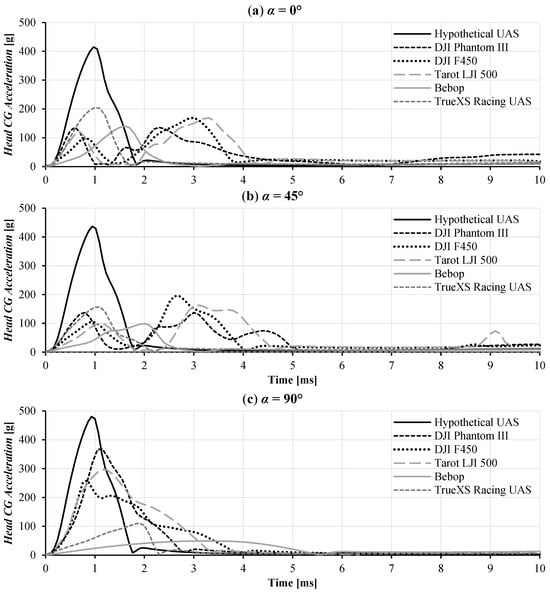 (a) $\alpha = 0°$

Head CG Acceleration [g]

500
400
300
200
100
0

0 1 2 3 4 5 6 7 8 9 10

Hypothetical UAS
DJI Phantom III
DJI F450
Tarot LJI 500
Bebop
TrueXS Racing UAS

(b) $\alpha = 45°$

Head CG Acceleration [g]

500
400
300
200
100
0

0 1 2 3 4 5 6 7 8 9 10

Time [ms]

Hypothetical UAS
DJI Phantom III
DJI F450
Tarot LJI 500
Bebop
TrueXS Racing UAS

(c) $\alpha = 90°$

Head CG Acceleration [g]

500
400
300
200
100
0

0 1 2 3 4 5 6 7 8 9 10

Time [ms]

Hypothetical UAS
DJI Phantom III
DJI F450
Tarot LJI 500
Bebop
TrueXS Racing UAS